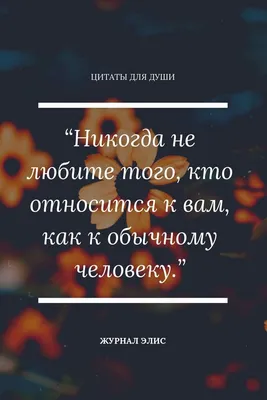 ЦИТАТЫ ДЛЯ ДУШИ

“Никогда не любите того, кто относится к вам, как к обычному человеку.”

ЖУРНАЛ ЭЛИС